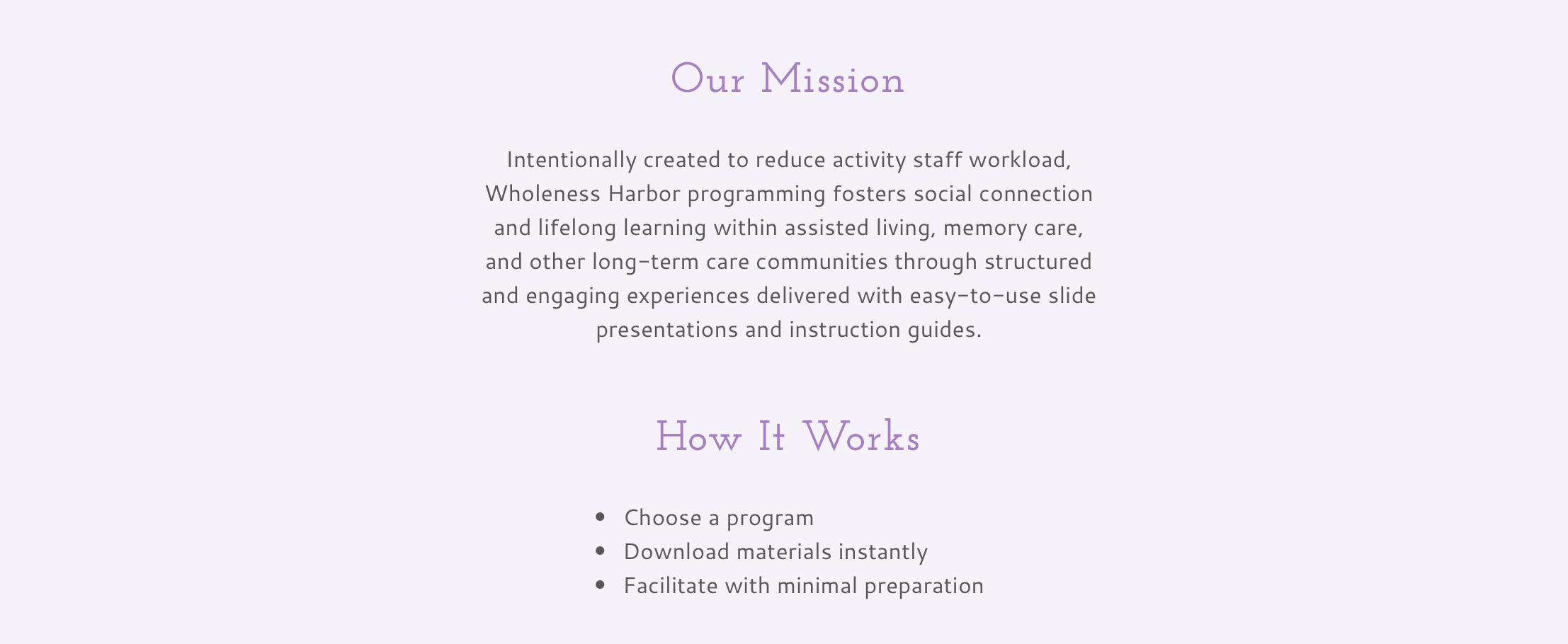 Our Mission

Intentionally created to reduce activity staff workload, Wholeness Harbor programming fosters social connection and lifelong learning within assisted living, memory care, and other long-term care communities through structured and engaging experiences delivered with easy-to-use slide presentations and instruction guides.

How It Works

• Choose a program
• Download materials instantly
• Facilitate with minimal preparation